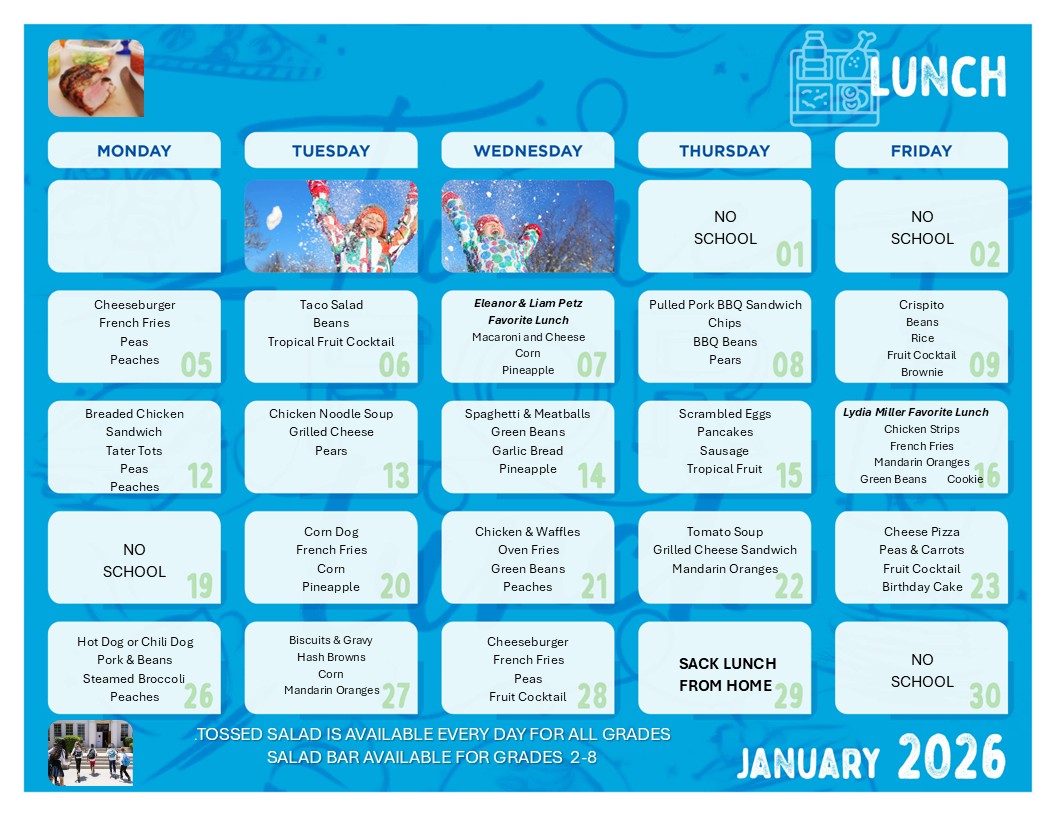 LUNCH

| MONDAY | TUESDAY | WEDNESDAY | THURSDAY | FRIDAY |
|---|---|---|---|---|
| | | | NO SCHOOL 01 | NO SCHOOL 02 |
| Cheeseburger French Fries Peas Peaches 05 | Taco Salad Beans Tropical Fruit Cocktail 06 | Eleanor & Liam Petz Favorite Lunch Macaroni and Cheese Corn Pineapple 07 | Pulled Pork BBQ Sandwich Chips BBQ Beans Pears 08 | Crispito Beans Rice Fruit Cocktail Brownie 09 |
| Breaded Chicken Sandwich Tater Tots Peas Peaches 12 | Chicken Noodle Soup Grilled Cheese Pears 13 | Spaghetti & Meatballs Green Beans Garlic Bread Pineapple 14 | Scrambled Eggs Pancakes Sausage Tropical Fruit 15 | Lydia Miller Favorite Lunch Chicken Strips French Fries Mandarin Oranges Green Beans Cookie 16 |
| NO SCHOOL 19 | Corn Dog French Fries Corn Pineapple 20 | Chicken & Waffles Oven Fries Green Beans Peaches 21 | Tomato Soup Grilled Cheese Sandwich Mandarin Oranges 22 | Cheese Pizza Peas & Carrots Fruit Cocktail Birthday Cake 23 |
| Hot Dog or Chili Dog Pork & Beans Steamed Broccoli Peaches 26 | Biscuits & Gravy Hash Browns Corn Mandarin Oranges 27 | Cheeseburger French Fries Peas Fruit Cocktail 28 | SACK LUNCH FROM HOME 29 | NO SCHOOL 30 |

.TOSSED SALAD IS AVAILABLE EVERY DAY FOR ALL GRADES
SALAD BAR AVAILABLE FOR GRADES 2-8

JANUARY 2026